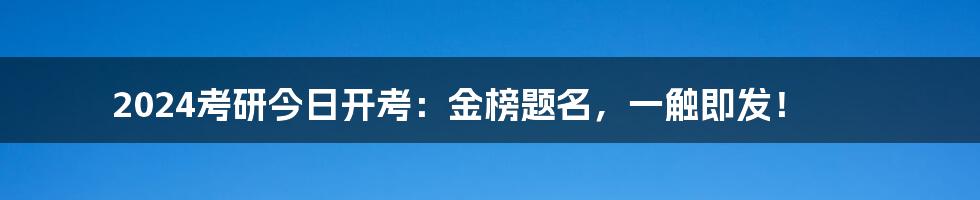 2024考研今日开考：金榜题名，一触即发！